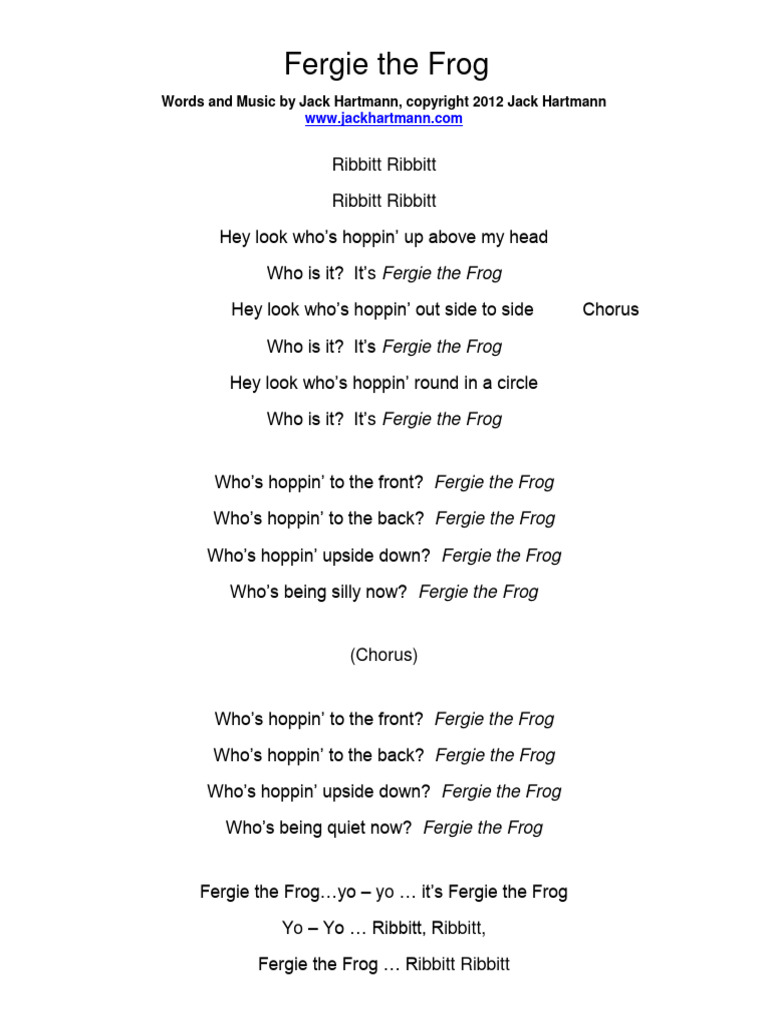 Fergie the Frog

Words and Music by Jack Hartmann, copyright 2012 Jack Hartmann
www.jackhartmann.com

Ribbitt Ribbitt

Ribbitt Ribbitt

Hey look who's hoppin' up above my head

Who is it? It's Fergie the Frog

Hey look who's hoppin' out side to side Chorus

Who is it? It's Fergie the Frog

Hey look who's hoppin' round in a circle

Who is it? It's Fergie the Frog

Who's hoppin' to the front? Fergie the Frog

Who's hoppin' to the back? Fergie the Frog

Who's hoppin' upside down? Fergie the Frog

Who's being silly now? Fergie the Frog

(Chorus)

Who's hoppin' to the front? Fergie the Frog

Who's hoppin' to the back? Fergie the Frog

Who's hoppin' upside down? Fergie the Frog

Who's being quiet now? Fergie the Frog

Fergie the Frog…yo – yo … it's Fergie the Frog

Yo – Yo … Ribbitt, Ribbitt,

Fergie the Frog … Ribbitt Ribbitt